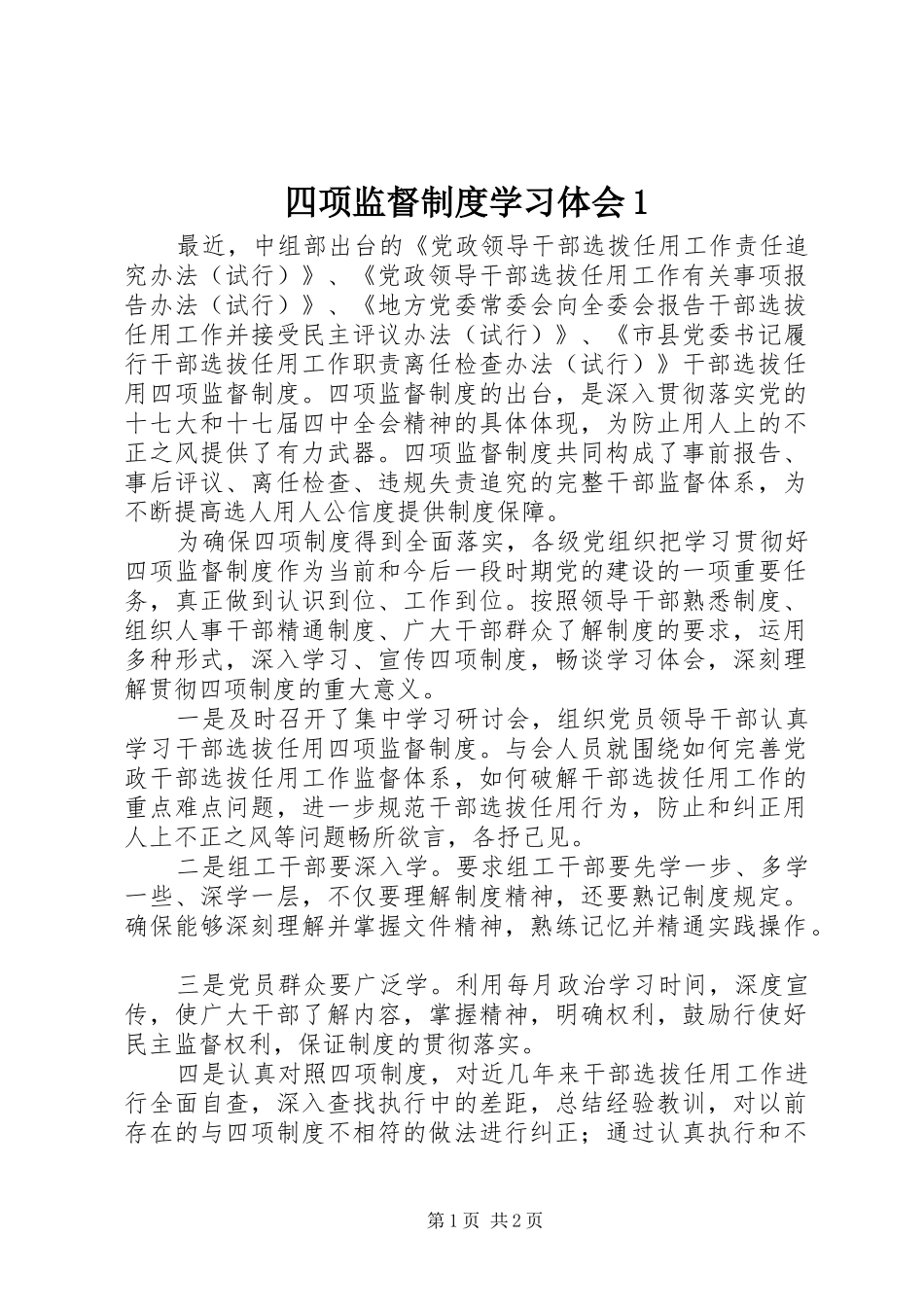 四项监督制度学习体会1

最近，中组部出台的《党政领导干部选拔任用工作责任追究办法（试行）》、《党政领导干部选拔任用工作有关事项报告办法（试行）》、《地方党委常委会向全委会报告干部选拔任用工作并接受民主评议办法（试行）》、《市县党委书记履行干部选拔任用工作职责离任检查办法（试行）》干部选拔任用四项监督制度。四项监督制度的出台，是深入贯彻落实党的十七大和十七届四中全会精神的具体体现，为防止用人上的不正之风提供了有力武器。四项监督制度共同构成了事前报告、事后评议、离任检查、违规失责追究的完整干部监督体系，为不断提高选人用人公信度提供制度保障。

为确保四项制度得到全面落实，各级党组织把学习贯彻好四项监督制度作为当前和今后一段时期党的建设的一项重要任务，真正做到认识到位、工作到位。按照领导干部熟悉制度、组织人事干部精通制度、广大干部群众了解制度的要求，运用多种形式，深入学习、宣传四项制度，畅谈学习体会，深刻理解贯彻四项制度的重大意义。

一是及时召开了集中学习研讨会，组织党员领导干部认真学习干部选拔任用四项监督制度。与会人员就围绕如何完善党政干部选拔任用工作监督体系，如何破解干部选拔任用工作的重点难点问题，进一步规范干部选拔任用行为，防止和纠正用人上不正之风等问题畅所欲言，各抒己见。

二是组工干部要深入学。要求组工干部要先学一步、多学一些、深学一层，不仅要理解制度精神，还要熟记制度规定。确保能够深刻理解并掌握文件精神，熟练记忆并精通实践操作。

三是党员群众要广泛学。利用每月政治学习时间，深度宣传，使广大干部了解内容，掌握精神，明确权利，鼓励行使好民主监督权利，保证制度的贯彻落实。

四是认真对照四项制度，对近几年来干部选拔任用工作进行全面自查，深入查找执行中的差距，总结经验教训，对以前存在的与四项制度不相符的做法进行纠正；通过认真执行和不

第1页 共2页